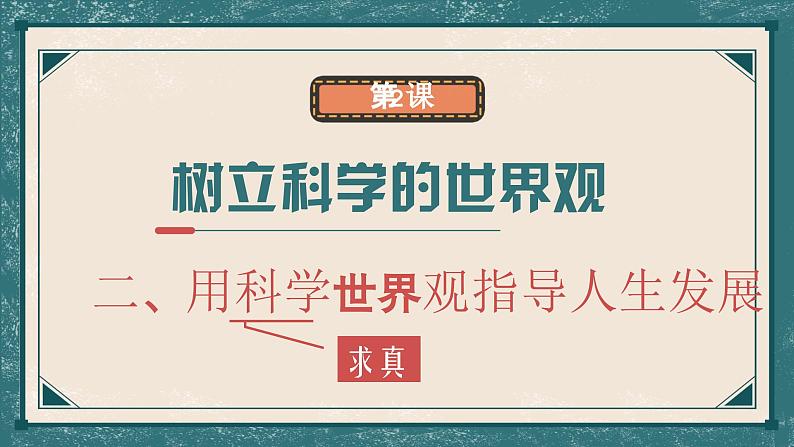 第2课

树立科学的世界观

二、用科学世界观指导人生发展

求真